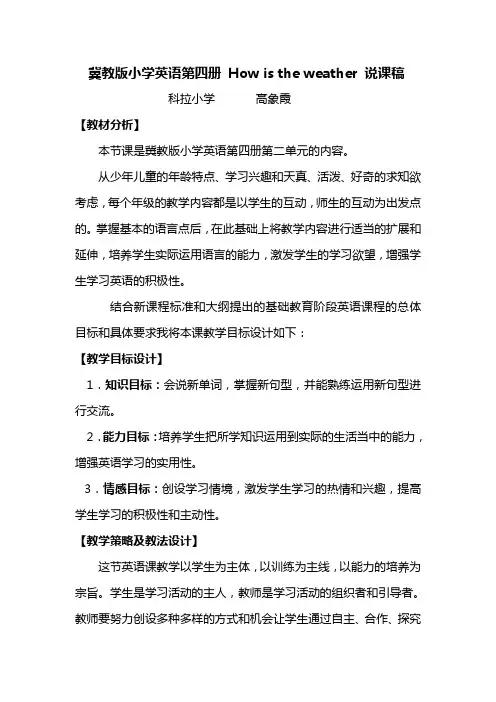 冀教版小学英语第四册 How is the weather 说课稿

科拉小学　　高象霞

【教材分析】

本节课是冀教版小学英语第四册第二单元的内容。

从少年儿童的年龄特点、学习兴趣和天真、活泼、好奇的求知欲考虑，每个年级的教学内容都是以学生的互动，师生的互动为出发点的。掌握基本的语言点后，在此基础上将教学内容进行适当的扩展和延伸，培养学生实际运用语言的能力，激发学生的学习欲望，增强学生学习英语的积极性。

结合新课程标准和大纲提出的基础教育阶段英语课程的总体目标和具体要求我将本课教学目标设计如下：

【教学目标设计】

1．知识目标：会说新单词，掌握新句型，并能熟练运用新句型进行交流。

2．能力目标：培养学生把所学知识运用到实际的生活当中的能力，增强英语学习的实用性。

3．情感目标：创设学习情境，激发学生学习的热情和兴趣，提高学生学习的积极性和主动性。

【教学策略及教法设计】

这节英语课教学以学生为主体，以训练为主线，以能力的培养为宗旨。学生是学习活动的主人，教师是学习活动的组织者和引导者。教师要努力创设多种多样的方式和机会让学生通过自主、合作、探究